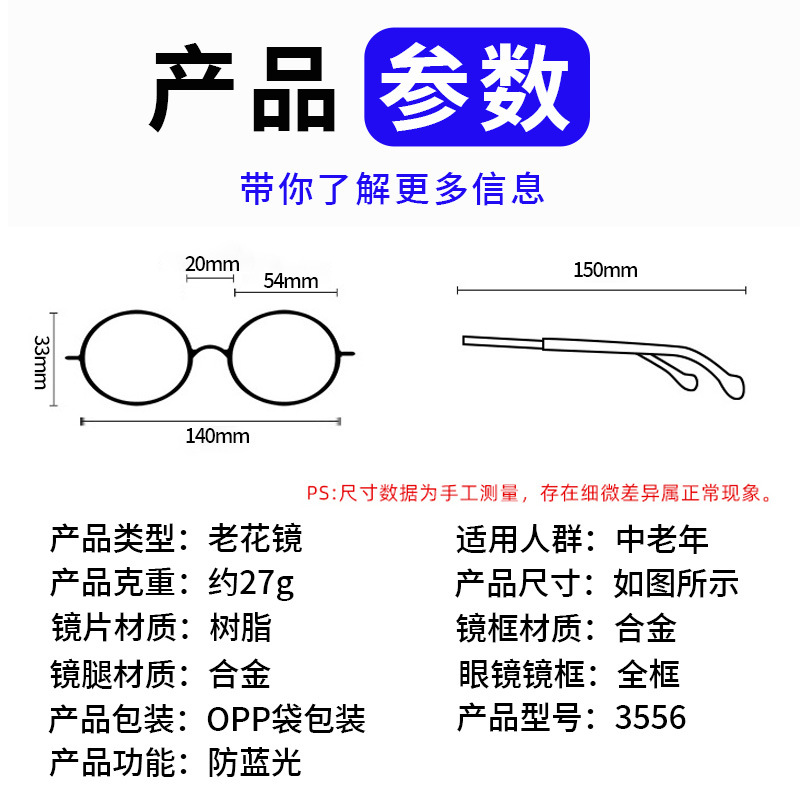 产品 参数

带你了解更多信息

20mm

54mm

33mm

140mm

150mm

PS:尺寸数据为手工测量，存在细微差异属正常现象。

产品类型：老花镜
产品克重：约27g
镜片材质：树脂
镜腿材质：合金
产品包装：OPP袋包装
产品功能：防蓝光

适用人群：中老年
产品尺寸：如图所示
镜框材质：合金
眼镜镜框：全框
产品型号：3556